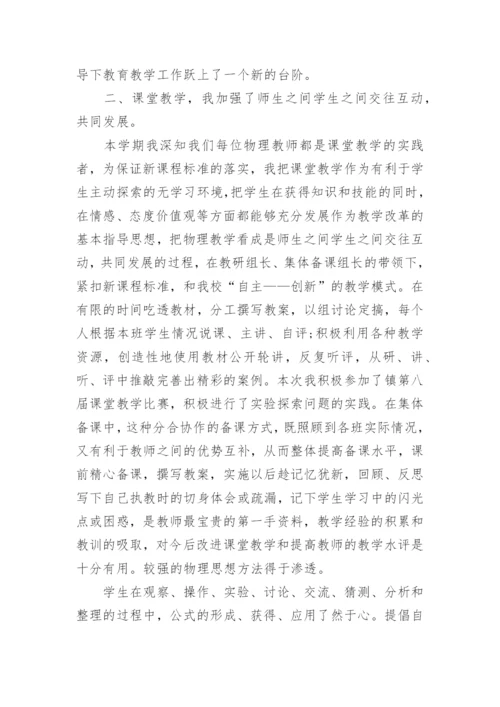 导下教育教学工作跃上了一个新的台阶。

二、课堂教学，我加强了师生之间学生之间交往互动，共同发展。

本学期我深知我们每位物理教师都是课堂教学的实践者，为保证新课程标准的落实，我把课堂教学作为有利于学生主动探索的无学习环境，把学生在获得知识和技能的同时，在情感、态度价值观等方面都能够充分发展作为教学改革的基本指导思想，把物理教学看成是师生之间学生之间交往互动，共同发展的过程，在教研组长、集体备课组长的带领下，紧扣新课程标准，和我校“自主——创新”的教学模式。在有限的时间吃透教材，分工撰写教案，以组讨论定搞，每个人根据本班学生情况说课、主讲、自评；积极利用各种教学资源，创造性地使用教材公开轮讲，反复听评，从研、讲、听、评中推敲完善出精彩的案例。本次我积极参加了镇第八届课堂教学比赛，积极进行了实验探索问题的实践。在集体备课中，这种分合协作的备课方式，既照顾到各班实际情况，又有利于教师之间的优势互补，从而整体提高备课水平，课前精心备课，撰写教案，实施以后趁记忆犹新，回顾、反思写下自己执教时的切身体会或疏漏，记下学生学习中的闪光点或困惑，是教师最宝贵的第一手资料，教学经验的积累和教训的吸取，对今后改进课堂教学和提高教师的教学水评是十分有用。较强的物理思想方法得于渗透。

学生在观察、操作、实验、讨论、交流、猜测、分析和整理的过程中，公式的形成、获得、应用了然于心。提倡自